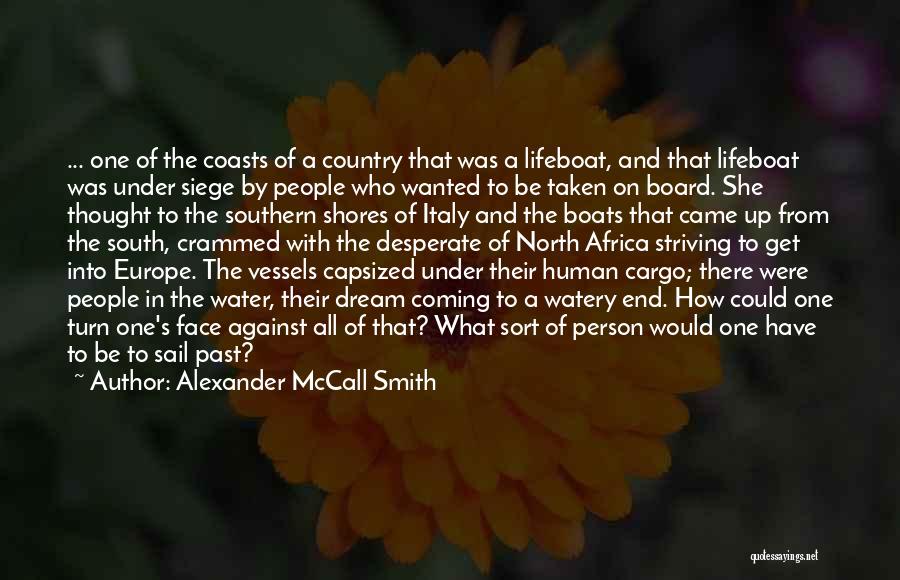 ... one of the coasts of a country that was a lifeboat, and that lifeboat was under siege by people who wanted to be taken on board. She thought to the southern shores of Italy and the boats that came up from the south, crammed with the desperate of North Africa striving to get into Europe. The vessels capsized under their human cargo; there were people in the water, their dream coming to a watery end. How could one turn one's face against all of that? What sort of person would one have to be to sail past?

~ Author: Alexander McCall Smith

quotessayings.net